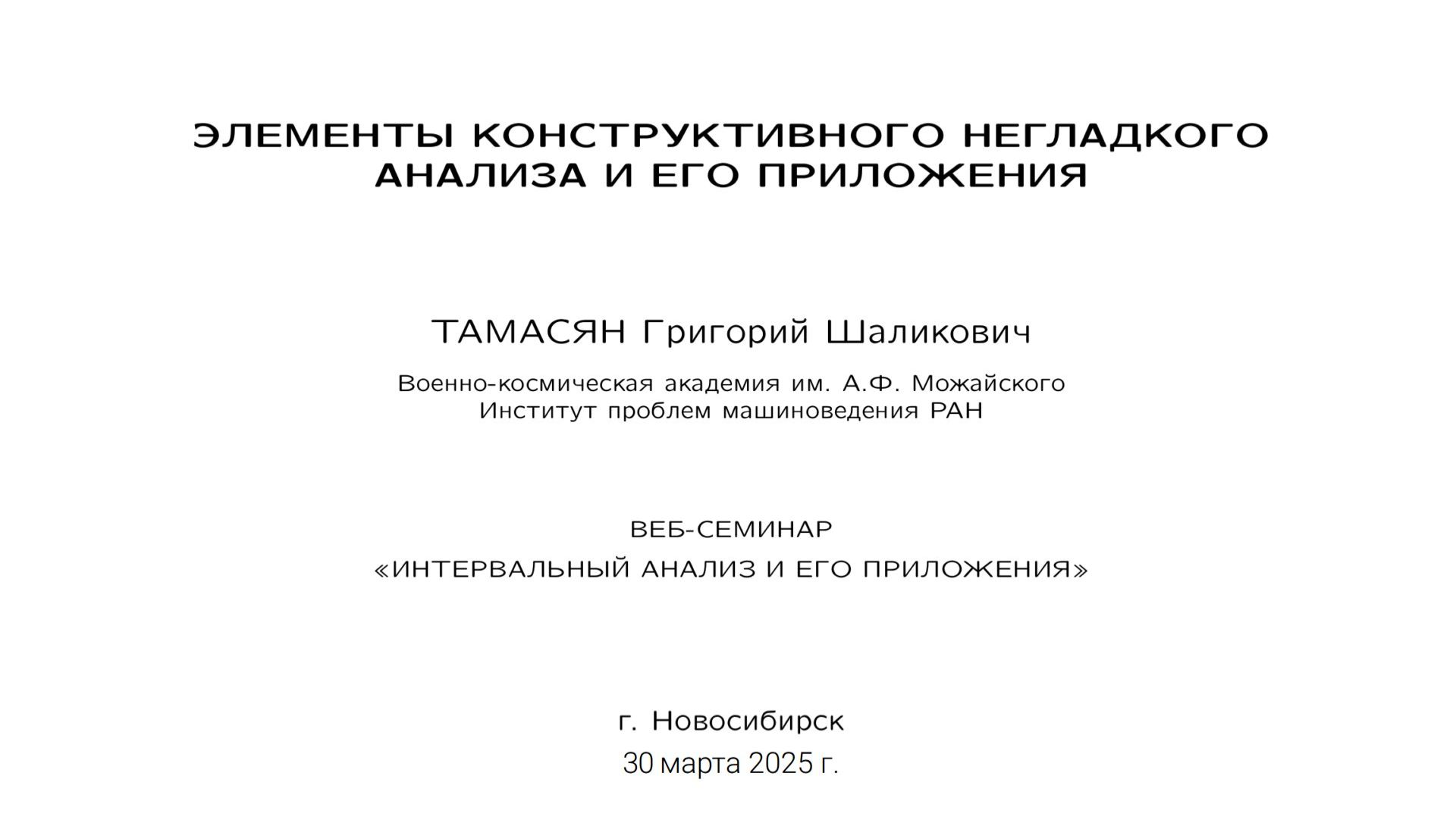 ЭЛЕМЕНТЫ КОНСТРУКТИВНОГО НЕГЛАДКОГО АНАЛИЗА И ЕГО ПРИЛОЖЕНИЯ

ТАМАСЯН Григорий Шаликович

Военно-космическая академия им. А.Ф. Можайского
Институт проблем машиноведения РАН

ВЕБ-СЕМИНАР
«ИНТЕРВАЛЬНЫЙ АНАЛИЗ И ЕГО ПРИЛОЖЕНИЯ»

г. Новосибирск
30 марта 2025 г.